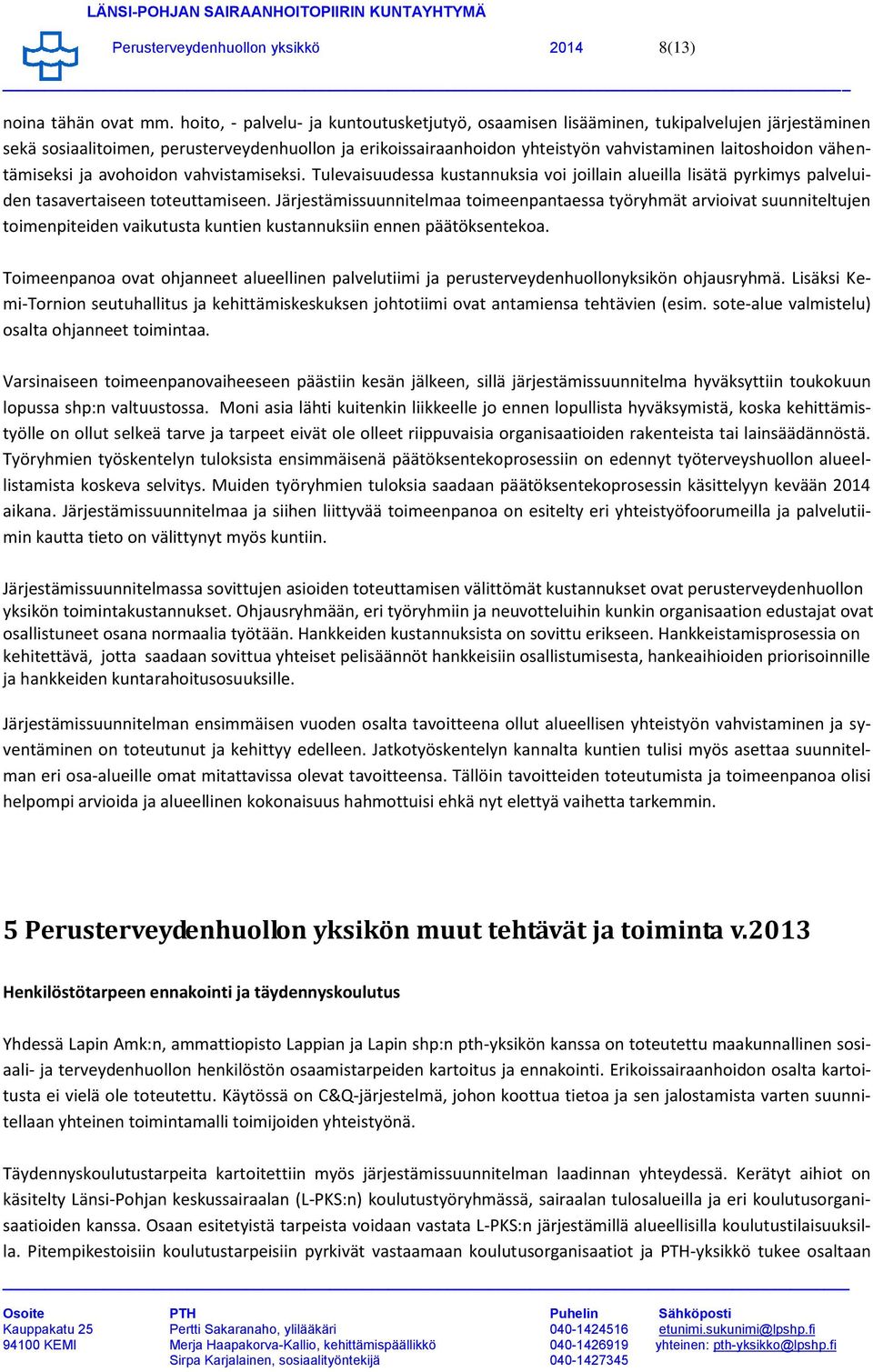 LÄNSI-POHJAN SAIRAANHOITOPIIRIN KUNTAYHTYMÄ

Perusterveydenhuollon yksikkö 2014 8(13)

noina tähän ovat mm. hoito, - palvelu- ja kuntoutusketjutyö, osaamisen lisääminen, tukipalvelujen järjestäminen sekä sosiaalitoimen, perusterveydenhuollon ja erikoissairaanhoidon yhteistyön vahvistaminen laitoshoidon vähentämiseksi ja avohoidon vahvistamiseksi. Tulevaisuudessa kustannuksia voi joillain alueilla lisätä pyrkimys palveluiden tasavertaiseen toteuttamiseen. Järjestämissuunnitelmaa toimeenpantaessa työryhmät arvioivat suunniteltujen toimenpiteiden vaikutusta kuntien kustannuksiin ennen päätöksentekoa.

Toimeenpanoa ovat ohjanneet alueellinen palvelutiimi ja perusterveydenhuollonyksikön ohjausryhmä. Lisäksi Kemi-Tornion seutuhallitus ja kehittämiskeskuksen johtotiimi ovat antamiensa tehtävien (esim. sote-alue valmistelu) osalta ohjanneet toimintaa.

Varsinaiseen toimeenpanovaiheeseen päästiin kesän jälkeen, sillä järjestämissuunnitelma hyväksyttiin toukokuun lopussa shp:n valtuustossa. Moni asia lähti kuitenkin liikkeelle jo ennen lopullista hyväksymistä, koska kehittämistyölle on ollut selkeä tarve ja tarpeet eivät ole olleet riippuvaisia organisaatioiden rakenteista tai lainsäädännöstä. Työryhmien työskentelyn tuloksista ensimmäisenä päätöksentekoprosessiin on edennyt työterveyshuollon alueellistamista koskeva selvitys. Muiden työryhmien tuloksia saadaan päätöksentekoprosessin käsittelyyn kevään 2014 aikana. Järjestämissuunnitelmaa ja siihen liittyvää toimeenpanoa on esitelty eri yhteistyöfoorumeilla ja palvelutiimin kautta tieto on välittynyt myös kuntiin.

Järjestämissuunnitelmassa sovittujen asioiden toteuttamisen välittömät kustannukset ovat perusterveydenhuollon yksikön toimintakustannukset. Ohjausryhmään, eri työryhmiin ja neuvotteluihin kunkin organisaation edustajat ovat osallistuneet osana normaalia työtään. Hankkeiden kustannuksista on sovittu erikseen. Hankkeistamisprosessia on kehitettävä, jotta saadaan sovittua yhteiset pelisäännöt hankkeisiin osallistumisesta, hankeaihioiden priorisoinnille ja hankkeiden kuntarahoitusosuuksille.

Järjestämissuunnitelman ensimmäisen vuoden osalta tavoitteena ollut alueellisen yhteistyön vahvistaminen ja syventäminen on toteutunut ja kehittyy edelleen. Jatkotyöskentelyn kannalta kuntien tulisi myös asettaa suunnitelman eri osa-alueille omat mitattavissa olevat tavoitteensa. Tällöin tavoitteiden toteutumista ja toimeenpanoa olisi helpompi arvioida ja alueellinen kokonaisuus hahmottuisi ehkä nyt elettyä vaihetta tarkemmin.

5 Perusterveydenhuollon yksikön muut tehtävät ja toiminta v.2013

Henkilöstötarpeen ennakointi ja täydennyskoulutus

Yhdessä Lapin Amk:n, ammattiopisto Lappian ja Lapin shp:n pth-yksikön kanssa on toteutettu maakunnallinen sosiaali- ja terveydenhuollon henkilöstön osaamistarpeiden kartoitus ja ennakointi. Erikoissairaanhoidon osalta kartoitusta ei vielä ole toteutettu. Käytössä on C&Q-järjestelmä, johon koottua tietoa ja sen jalostamista varten suunnitellaan yhteinen toimintamalli toimijoiden yhteistyönä.

Täydennyskoulutustarpeita kartoitettiin myös järjestämissuunnitelman laadinnan yhteydessä. Kerätyt aihiot on käsitelty Länsi-Pohjan keskussairaalan (L-PKS:n) koulutustyöryhmässä, sairaalan tulosalueilla ja eri koulutusorganisaatioiden kanssa. Osaan esitetyistä tarpeista voidaan vastata L-PKS:n järjestämillä alueellisilla koulutustilaisuuksilla. Pitempikestoisiin koulutustarpeisiin pyrkivät vastaamaan koulutusorganisaatiot ja PTH-yksikkö tukee osaltaan

Osoite
Kauppakatu 25
94100 KEMI

PTH
Pertti Sakaranaho, ylilääkäri
Merja Haapakorva-Kallio, kehittämispäällikkö
Sirpa Karjalainen, sosiaalityöntekijä

Puhelin
040-1424516
040-1426919
040-1427345

Sähköposti
etunimi.sukunimi@lpshp.fi
yhteinen: pth-yksikko@lpshp.fi